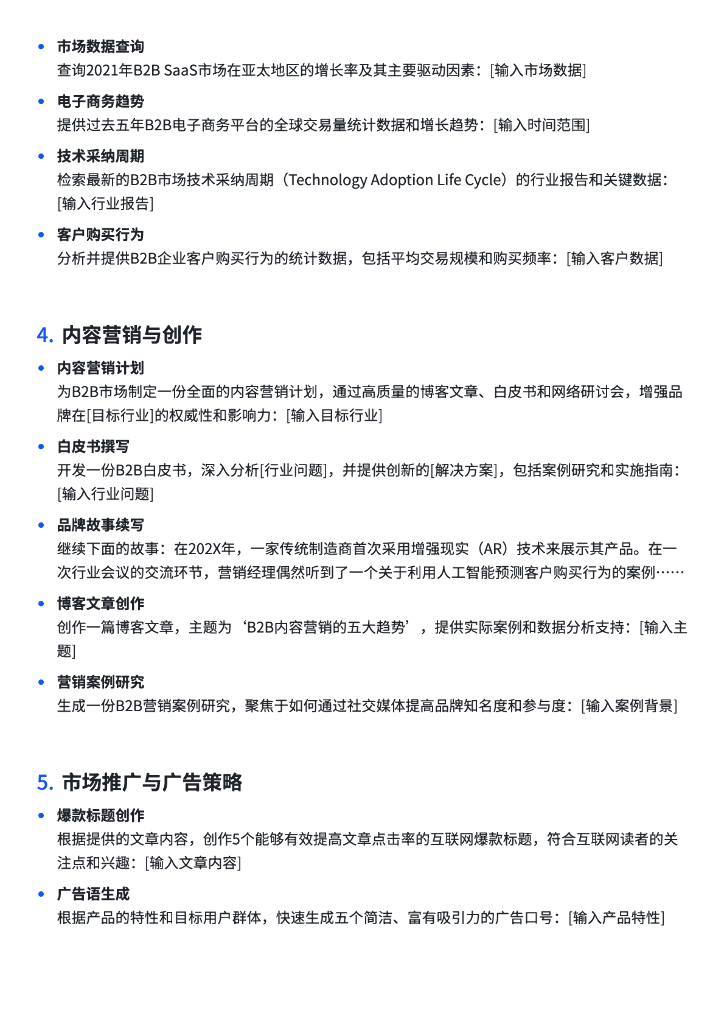 • 市场数据查询
查询2021年B2B SaaS市场在亚太地区的增长率及其主要驱动因素：[输入市场数据]

• 电子商务趋势
提供过去五年B2B电子商务平台的全球交易量统计数据和增长趋势：[输入时间范围]

• 技术采纳周期
检索最新的B2B市场技术采纳周期（Technology Adoption Life Cycle）的行业报告和关键数据：[输入行业报告]

• 客户购买行为
分析并提供B2B企业客户购买行为的统计数据，包括平均交易规模和购买频率：[输入客户数据]

4. 内容营销与创作

• 内容营销计划
为B2B市场制定一份全面的内容营销计划，通过高质量的博客文章、白皮书和网络研讨会，增强品牌在[目标行业]的权威性和影响力：[输入目标行业]

• 白皮书撰写
开发一份B2B白皮书，深入分析[行业问题]，并提供创新的[解决方案]，包括案例研究和实施指南：[输入行业问题]

• 品牌故事续写
继续下面的故事：在202X年，一家传统制造商首次采用增强现实（AR）技术来展示其产品。在一次行业会议的交流环节，营销经理偶然听到了一个关于利用人工智能预测客户购买行为的案例……

• 博客文章创作
创作一篇博客文章，主题为‘B2B内容营销的五大趋势’，提供实际案例和数据分析支持：[输入主题]

• 营销案例研究
生成一份B2B营销案例研究，聚焦于如何通过社交媒体提高品牌知名度和参与度：[输入案例背景]

5. 市场推广与广告策略

• 爆款标题创作
根据提供的文章内容，创作5个能够有效提高文章点击率的互联网爆款标题，符合互联网读者的关注点和兴趣：[输入文章内容]

• 广告语生成
根据产品的特性和目标用户群体，快速生成五个简洁、富有吸引力的广告口号：[输入产品特性]